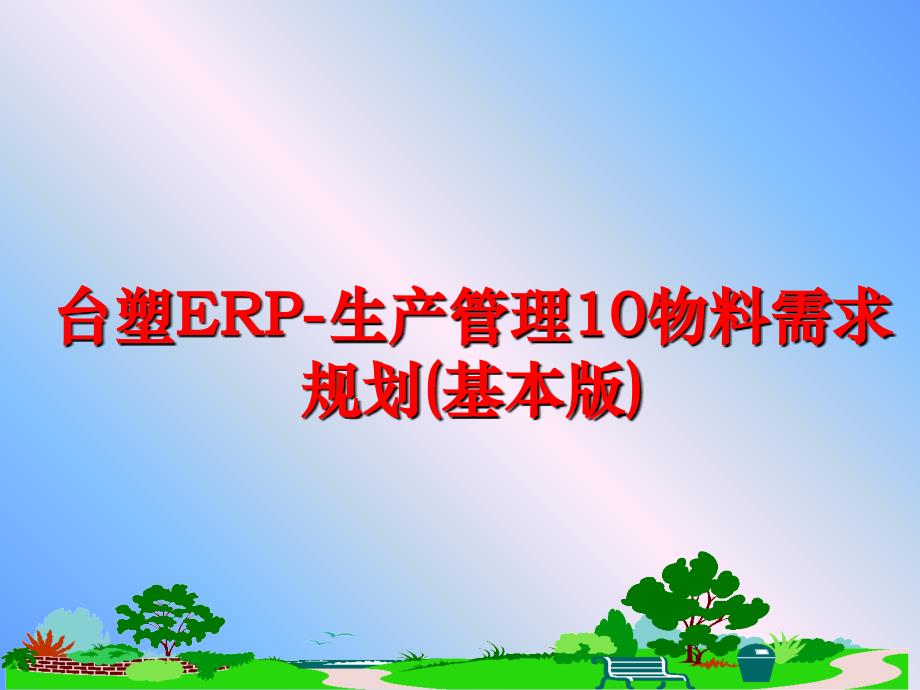 台塑ERP-生产管理10物料需求规划(基本版)